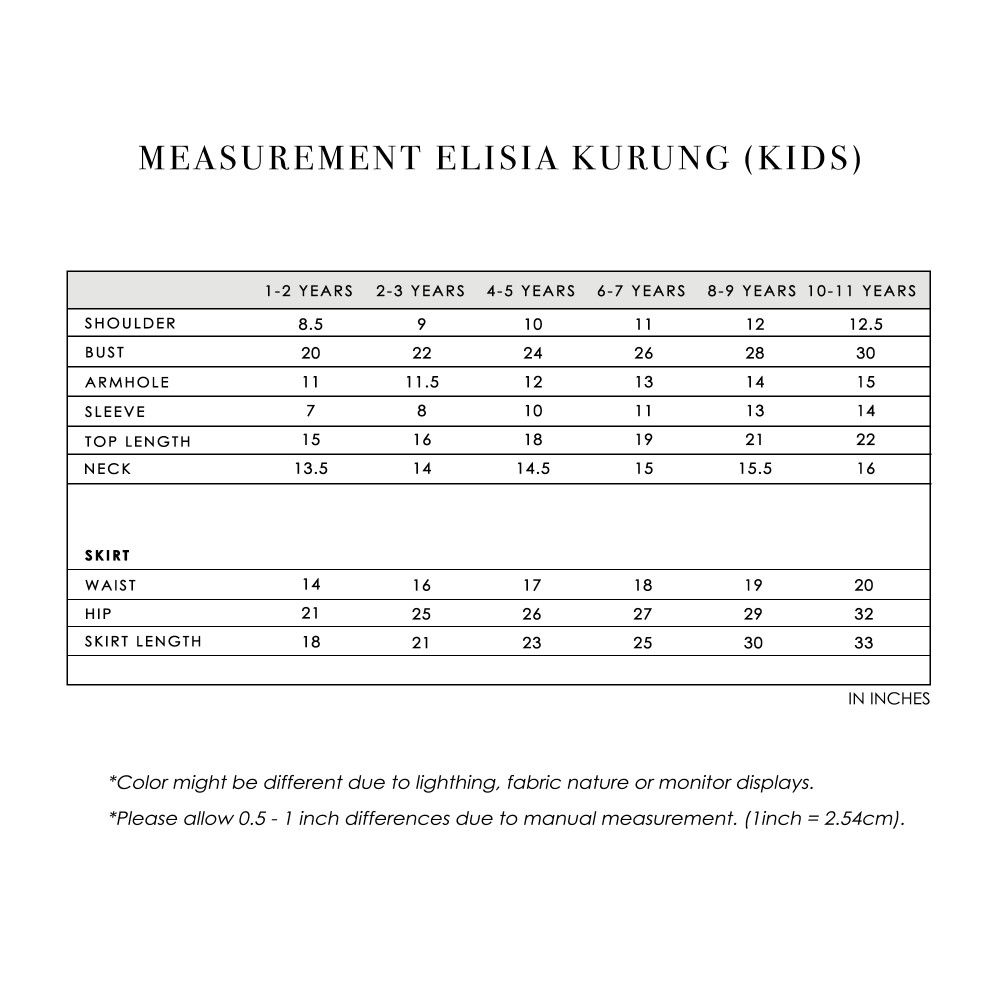 MEASUREMENT ELISIA KURUNG (KIDS)

| | 1-2 YEARS | 2-3 YEARS | 4-5 YEARS | 6-7 YEARS | 8-9 YEARS | 10-11 YEARS |
|---|---|---|---|---|---|---|
| SHOULDER | 8.5 | 9 | 10 | 11 | 12 | 12.5 |
| BUST | 20 | 22 | 24 | 26 | 28 | 30 |
| ARMHOLE | 11 | 11.5 | 12 | 13 | 14 | 15 |
| SLEEVE | 7 | 8 | 10 | 11 | 13 | 14 |
| TOP LENGTH | 15 | 16 | 18 | 19 | 21 | 22 |
| NECK | 13.5 | 14 | 14.5 | 15 | 15.5 | 16 |
| SKIRT | | | | | | |
| WAIST | 14 | 16 | 17 | 18 | 19 | 20 |
| HIP | 21 | 25 | 26 | 27 | 29 | 32 |
| SKIRT LENGTH | 18 | 21 | 23 | 25 | 30 | 33 |

IN INCHES

*Color might be different due to lighthing, fabric nature or monitor displays.

*Please allow 0.5 - 1 inch differences due to manual measurement. (1inch = 2.54cm).